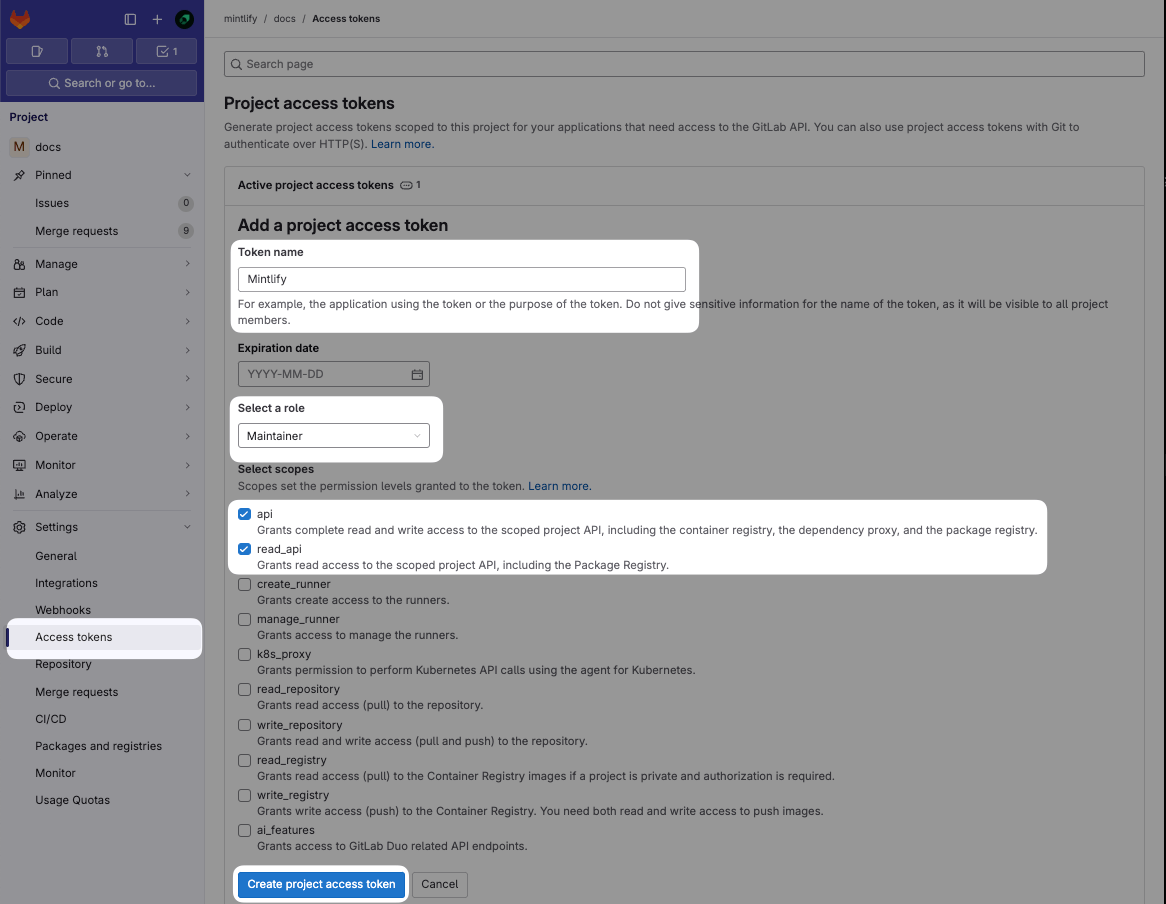 1
Search or go to...
Project
M docs
Pinned
Issues 0
Merge requests 9
Manage
Plan
Code
Build
Secure
Deploy
Operate
Monitor
Analyze
Settings
General
Integrations
Webhooks
Access tokens
Repository
Merge requests
CI/CD
Packages and registries
Monitor
Usage Quotas

mintlify / docs / Access tokens

Search page

Project access tokens

Generate project access tokens scoped to this project for your applications that need access to the GitLab API. You can also use project access tokens with Git to authenticate over HTTP(S). Learn more.

Active project access tokens 1

Add a project access token

Token name

Mintlify

For example, the application using the token or the purpose of the token. Do not give sensitive information for the name of the token, as it will be visible to all project members.

Expiration date

YYYY-MM-DD

Select a role

Maintainer

Select scopes

Scopes set the permission levels granted to the token. Learn more.

api
Grants complete read and write access to the scoped project API, including the container registry, the dependency proxy, and the package registry.

read_api
Grants read access to the scoped project API, including the Package Registry.

create_runner
Grants create access to the runners.

manage_runner
Grants access to manage the runners.

k8s_proxy
Grants permission to perform Kubernetes API calls using the agent for Kubernetes.

read_repository
Grants read access (pull) to the repository.

write_repository
Grants read and write access (pull and push) to the repository.

read_registry
Grants read access (pull) to the Container Registry images if a project is private and authorization is required.

write_registry
Grants write access (push) to the Container Registry. You need both read and write access to push images.

ai_features
Grants access to GitLab Duo related API endpoints.

Create project access token Cancel